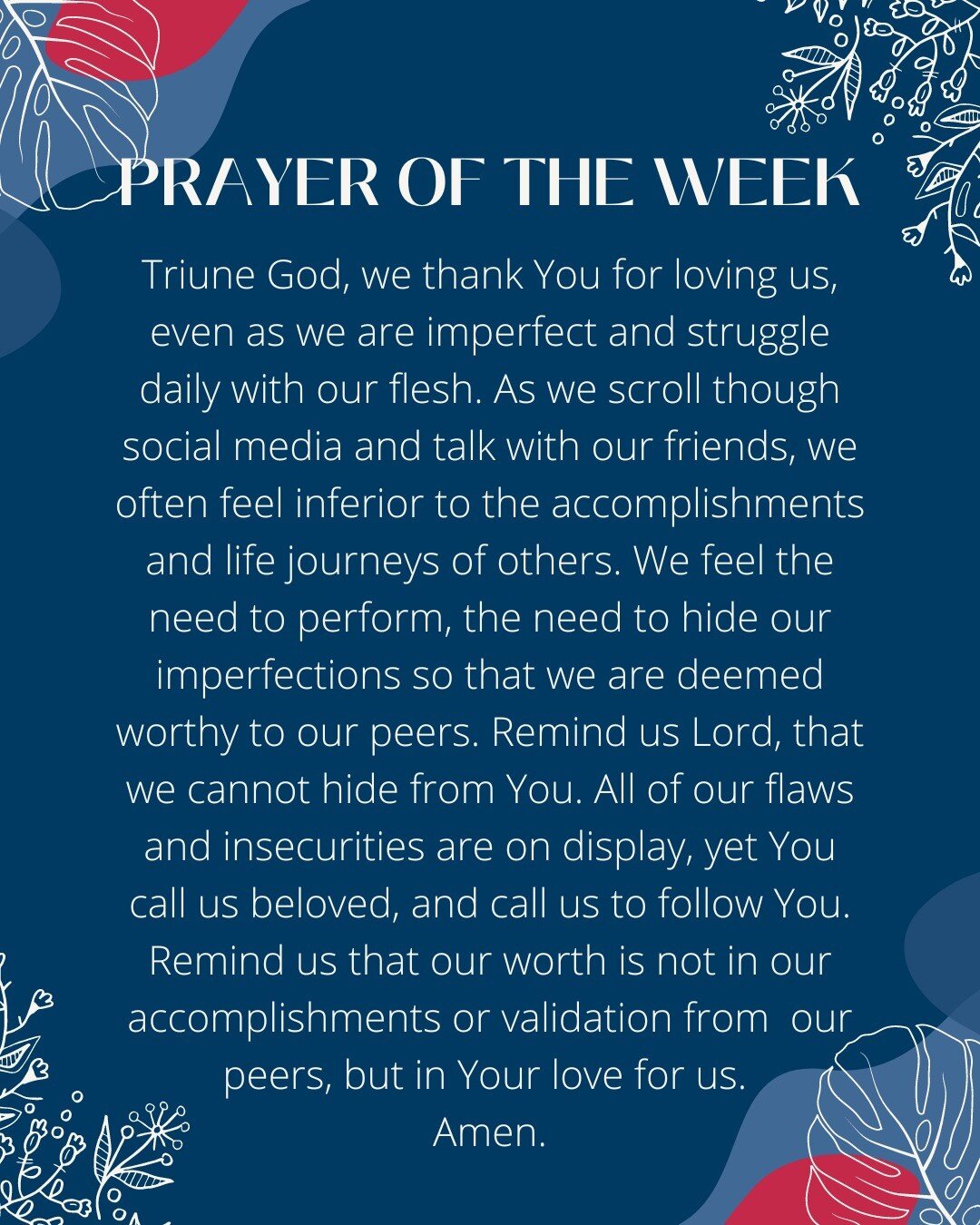 PRAYER OF THE WEEK

Triune God, we thank You for loving us, even as we are imperfect and struggle daily with our flesh. As we scroll though social media and talk with our friends, we often feel inferior to the accomplishments and life journeys of others. We feel the need to perform, the need to hide our imperfections so that we are deemed worthy to our peers. Remind us Lord, that we cannot hide from You. All of our flaws and insecurities are on display, yet You call us beloved, and call us to follow You. Remind us that our worth is not in our accomplishments or validation from our peers, but in Your love for us.
Amen.